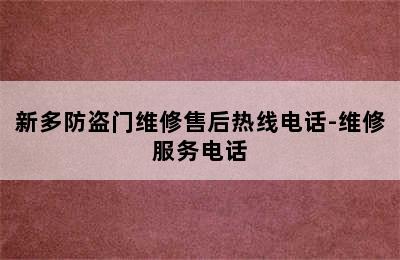 新多防盗门维修售后热线电话-维修服务电话